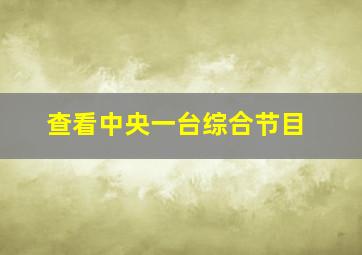 查看中央一台综合节目